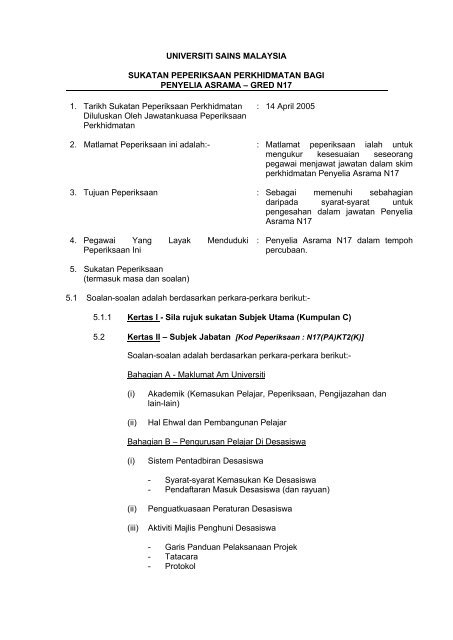 UNIVERSITI SAINS MALAYSIA

SUKATAN PEPERIKSAAN PERKHIDMATAN BAGI PENYELIA ASRAMA – GRED N17

1. Tarikh Sukatan Peperiksaan Perkhidmatan Diluluskan Oleh Jawatankuasa Peperiksaan Perkhidmatan : 14 April 2005

2. Matlamat Peperiksaan ini adalah:- : Matlamat peperiksaan ialah untuk mengukur kesesuaian seseorang pegawai menjawat jawatan dalam skim perkhidmatan Penyelia Asrama N17

3. Tujuan Peperiksaan : Sebagai memenuhi sebahagian daripada syarat-syarat untuk pengesahan dalam jawatan Penyelia Asrama N17

4. Pegawai Yang Layak Menduduki Peperiksaan Ini : Penyelia Asrama N17 dalam tempoh percubaan.

5. Sukatan Peperiksaan (termasuk masa dan soalan)

5.1 Soalan-soalan adalah berdasarkan perkara-perkara berikut:-

5.1.1 Kertas I - Sila rujuk sukatan Subjek Utama (Kumpulan C)

5.2 Kertas II – Subjek Jabatan [Kod Peperiksaan : N17(PA)KT2(K)]

Soalan-soalan adalah berdasarkan perkara-perkara berikut:-

Bahagian A - Maklumat Am Universiti

(i) Akademik (Kemasukan Pelajar, Peperiksaan, Pengijazahan dan lain-lain)

(ii) Hal Ehwal dan Pembangunan Pelajar

Bahagian B – Pengurusan Pelajar Di Desasiswa

(i) Sistem Pentadbiran Desasiswa

- Syarat-syarat Kemasukan Ke Desasiswa
- Pendaftaran Masuk Desasiswa (dan rayuan)

(ii) Penguatkuasaan Peraturan Desasiswa

(iii) Aktiviti Majlis Penghuni Desasiswa

- Garis Panduan Pelaksanaan Projek
- Tatacara
- Protokol